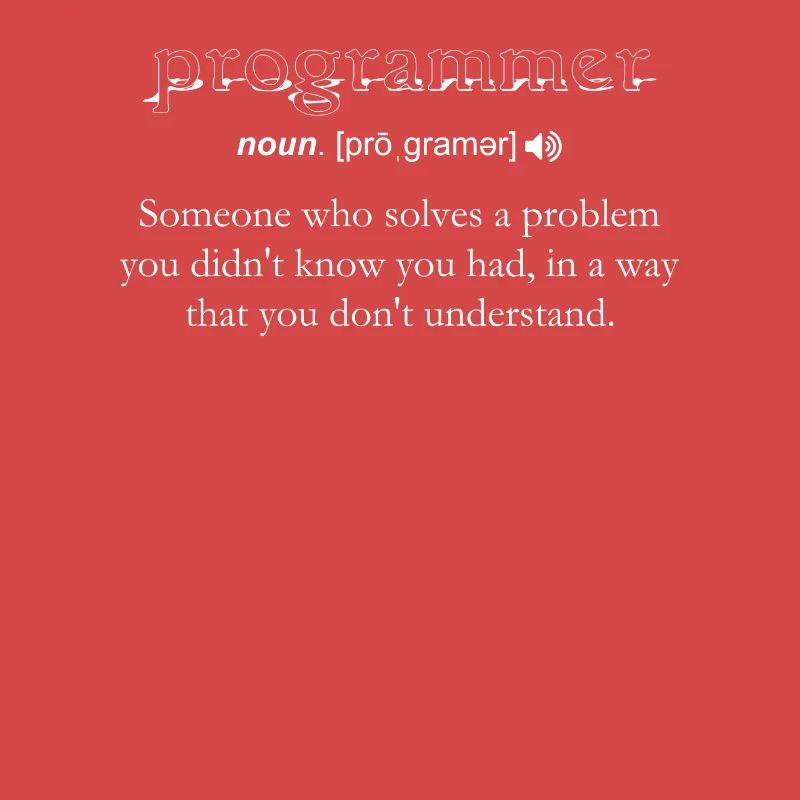 programmer

noun. [prōˌgramər]

Someone who solves a problem you didn't know you had, in a way that you don't understand.